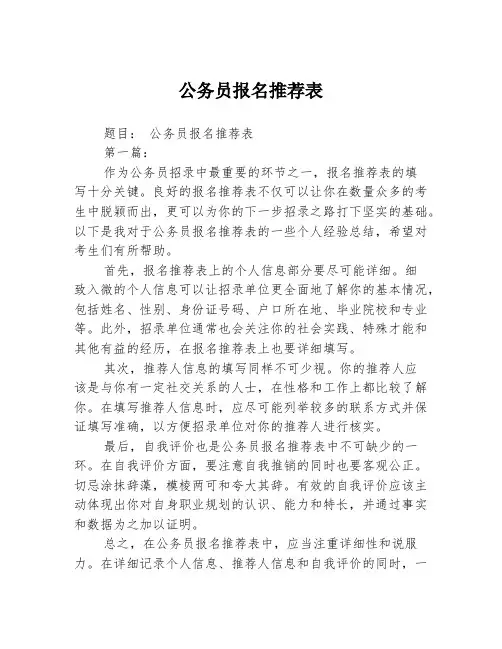 公务员报名推荐表

题目：  公务员报名推荐表

第一篇：

作为公务员招录中最重要的环节之一，报名推荐表的填写十分关键。良好的报名推荐表不仅可以让你在数量众多的考生中脱颖而出，更可以为你的下一步招录之路打下坚实的基础。以下是我对于公务员报名推荐表的一些个人经验总结，希望对考生们有所帮助。

首先，报名推荐表上的个人信息部分要尽可能详细。细致入微的个人信息可以让招录单位更全面地了解你的基本情况，包括姓名、性别、身份证号码、户口所在地、毕业院校和专业等。此外，招录单位通常也会关注你的社会实践、特殊才能和其他有益的经历，在报名推荐表上也要详细填写。

其次，推荐人信息的填写同样不可少视。你的推荐人应该是与你有一定社交关系的人士，在性格和工作上都比较了解你。在填写推荐人信息时，应尽可能列举较多的联系方式并保证填写准确，以方便招录单位对你的推荐人进行核实。

最后，自我评价也是公务员报名推荐表中不可缺少的一环。在自我评价方面，要注意自我推销的同时也要客观公正。切忌涂抹辞藻，模棱两可和夸大其辞。有效的自我评价应该主动体现出你对自身职业规划的认识、能力和特长，并通过事实和数据为之加以证明。

总之，在公务员报名推荐表中，应当注重详细性和说服力。在详细记录个人信息、推荐人信息和自我评价的同时，一